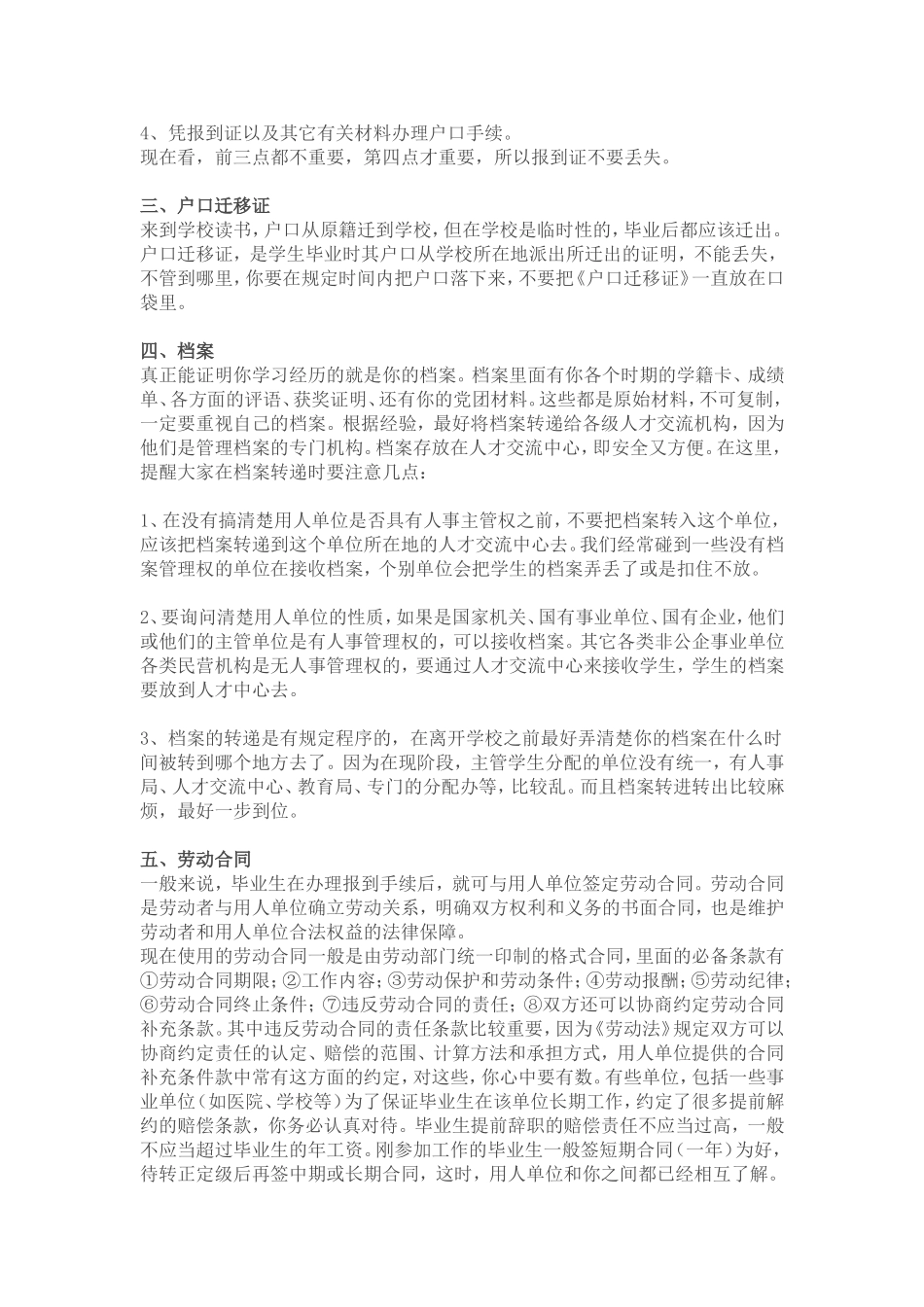 4、凭报到证以及其它有关材料办理户口手续。
现在看，前三点都不重要，第四点才重要，所以报到证不要丢失。

三、户口迁移证
来到学校读书，户口从原籍迁到学校，但在学校是临时性的，毕业后都应该迁出。户口迁移证，是学生毕业时其户口从学校所在地派出所迁出的证明，不能丢失，不管到哪里，你要在规定时间内把户口落下来，不要把《户口迁移证》一直放在口袋里。

四、档案
真正能证明你学习经历的就是你的档案。档案里面有你各个时期的学籍卡、成绩单、各方面的评语、获奖证明、还有你的党团材料。这些都是原始材料，不可复制，一定要重视自己的档案。根据经验，最好将档案转递给各级人才交流机构，因为他们是管理档案的专门机构。档案存放在人才交流中心，即安全又方便。在这里，提醒大家在档案转递时要注意几点：

1、在没有搞清楚用人单位是否具有人事主管权之前，不要把档案转入这个单位，应该把档案转递到这个单位所在地的人才交流中心去。我们经常碰到一些没有档案管理权的单位在接收档案，个别单位会把学生的档案弄丢了或是扣住不放。

2、要询问清楚用人单位的性质，如果是国家机关、国有事业单位、国有企业，他们或他们的主管单位是有人事管理权的，可以接收档案。其它各类非公企事业单位各类民营机构是无人事管理权的，要通过人才交流中心来接收学生，学生的档案要放到人才中心去。

3、档案的转递是有规定程序的，在离开学校之前最好弄清楚你的档案在什么时间被转到哪个地方去了。因为在现阶段，主管学生分配的单位没有统一，有人事局、人才交流中心、教育局、专门的分配办等，比较乱。而且档案转进转出比较麻烦，最好一步到位。

五、劳动合同
一般来说，毕业生在办理报到手续后，就可与用人单位签定劳动合同。劳动合同是劳动者与用人单位确立劳动关系，明确双方权利和义务的书面合同，也是维护劳动者和用人单位合法权益的法律保障。
现在使用的劳动合同一般是由劳动部门统一印制的格式合同，里面的必备条款有①劳动合同期限；②工作内容；③劳动保护和劳动条件；④劳动报酬；⑤劳动纪律；⑥劳动合同终止条件；⑦违反劳动合同的责任；⑧双方还可以协商约定劳动合同补充条款。其中违反劳动合同的责任条款比较重要，因为《劳动法》规定双方可以协商约定责任的认定、赔偿的范围、计算方法和承担方式，用人单位提供的合同补充条件款中常有这方面的约定，对这些，你心中要有数。有些单位，包括一些事业单位（如医院、学校等）为了保证毕业生在该单位长期工作，约定了很多提前解约的赔偿条款，你务必认真对待。毕业生提前辞职的赔偿责任不应当过高，一般不应当超过毕业生的年工资。刚参加工作的毕业生一般签短期合同（一年）为好，待转正定级后再签中期或长期合同，这时，用人单位和你之间都已经相互了解。